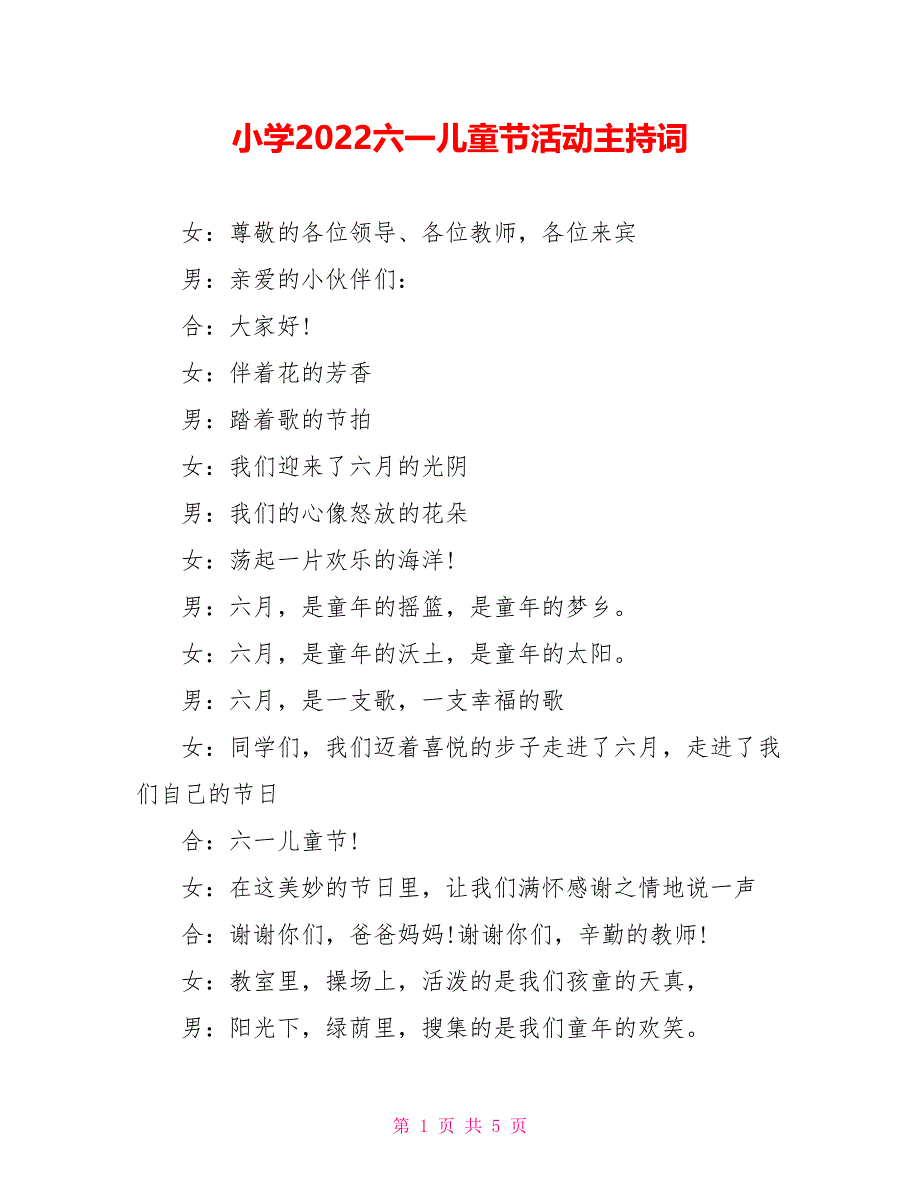 小学2022六一儿童节活动主持词

女：尊敬的各位领导、各位教师，各位来宾

男：亲爱的小伙伴们：

合：大家好!

女：伴着花的芳香

男：踏着歌的节拍

女：我们迎来了六月的光阴

男：我们的心像怒放的花朵

女：荡起一片欢乐的海洋!

男：六月，是童年的摇篮，是童年的梦乡。

女：六月，是童年的沃土，是童年的太阳。

男：六月，是一支歌，一支幸福的歌

女：同学们，我们迈着喜悦的步子走进了六月，走进了我们自己的节日

合：六一儿童节!

女：在这美妙的节日里，让我们满怀感谢之情地说一声

合：谢谢你们，爸爸妈妈!谢谢你们，辛勤的教师!

女：教室里，操场上，活泼的是我们孩童的天真，

男：阳光下，绿荫里，搜集的是我们童年的欢笑。

第 1 页 共 5 页